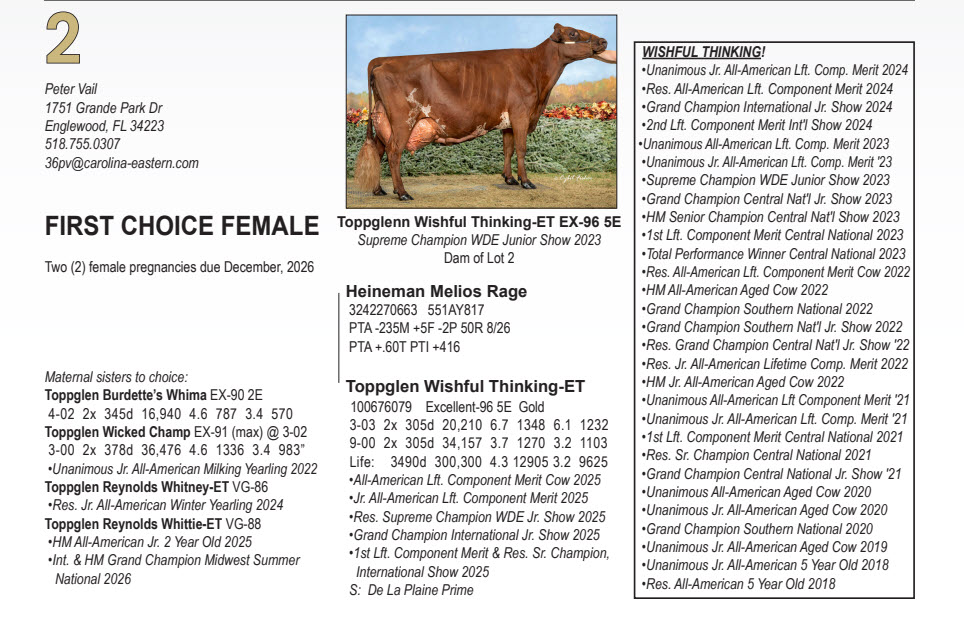 2

Peter Vail
1751 Grande Park Dr
Englewood, FL 34223
518.755.0307
36pv@carolina-eastern.com

FIRST CHOICE FEMALE

Two (2) female pregnancies due December, 2026

Maternal sisters to choice:
Toppglen Burdette's Whima EX-90 2E
4-02 2x 345d 16,940 4.6 787 3.4 570
Toppglen Wicked Champ EX-91 (max) @ 3-02
3-00 2x 378d 36,476 4.6 1336 3.4 983"
•Unanimous Jr. All-American Milking Yearling 2022
Toppglen Reynolds Whitney-ET VG-86
•Res. Jr. All-American Winter Yearling 2024
Toppglen Reynolds Whittie-ET VG-88
•HM All-American Jr. 2 Year Old 2025
•Int. & HM Grand Champion Midwest Summer National 2026

Toppglenn Wishful Thinking-ET EX-96 5E
Supreme Champion WDE Junior Show 2023
Dam of Lot 2

Heineman Melios Rage
3242270663 551AY817
PTA -235M +5F -2P 50R 8/26
PTA +.60T PTI +416

Toppglen Wishful Thinking-ET
100676079 Excellent-96 5E Gold
3-03 2x 305d 20,210 6.7 1348 6.1 1232
9-00 2x 305d 34,157 3.7 1270 3.2 1103
Life: 3490d 300,300 4.3 12905 3.2 9625
•All-American Lft. Component Merit Cow 2025
•Jr. All-American Lft. Component Merit 2025
•Res. Supreme Champion WDE Jr. Show 2025
•Grand Champion International Jr. Show 2025
•1st Lft. Component Merit & Res. Sr. Champion, International Show 2025
S: De La Plaine Prime

WISHFUL THINKING!
•Unanimous Jr. All-American Lft. Comp. Merit 2024
•Res. All-American Lft. Component Merit 2024
•Grand Champion International Jr. Show 2024
•2nd Lft. Component Merit Int'l Show 2024
•Unanimous All-American Lft. Comp. Merit 2023
•Unanimous Jr. All-American Lft. Comp. Merit '23
•Supreme Champion WDE Junior Show 2023
•Grand Champion Central Nat'l Jr. Show 2023
•HM Senior Champion Central Nat'l Show 2023
•1st Lft. Component Merit Central National 2023
•Total Performance Winner Central National 2023
•Res. All-American Lft. Component Merit Cow 2022
•HM All-American Aged Cow 2022
•Grand Champion Southern National 2022
•Grand Champion Southern Nat'l Jr. Show 2022
•Res. Grand Champion Central Nat'l Jr. Show '22
•Res. Jr. All-American Lifetime Comp. Merit 2022
•HM Jr. All-American Aged Cow 2022
•Unanimous All-American Lft Component Merit '21
•Unanimous Jr. All-American Lft. Comp. Merit '21
•1st Lft. Component Merit Central National 2021
•Res. Sr. Champion Central National 2021
•Grand Champion Central National Jr. Show '21
•Unanimous All-American Aged Cow 2020
•Unanimous Jr. All-American Aged Cow 2020
•Grand Champion Southern National 2020
•Unanimous Jr. All-American Aged Cow 2019
•Unanimous Jr. All-American 5 Year Old 2018
•Res. All-American 5 Year Old 2018